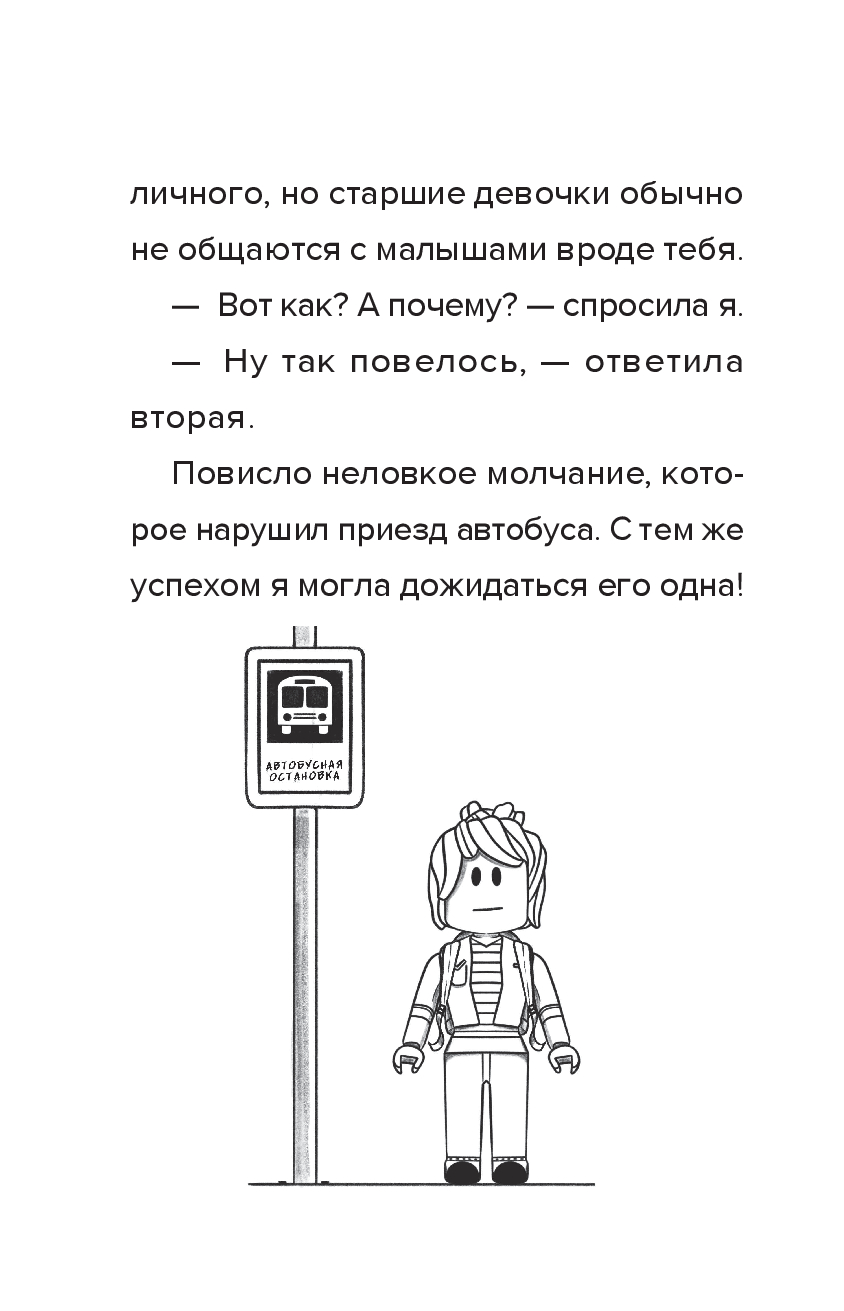 личного, но старшие девочки обычно не общаются с малышами вроде тебя.

— Вот как? А почему? — спросила я.

— Ну так повелось, — ответила вторая.

Повисло неловкое молчание, которое нарушил приезд автобуса. С тем же успехом я могла дожидаться его одна!

АВТОБУСНАЯ ОСТАНОВКА